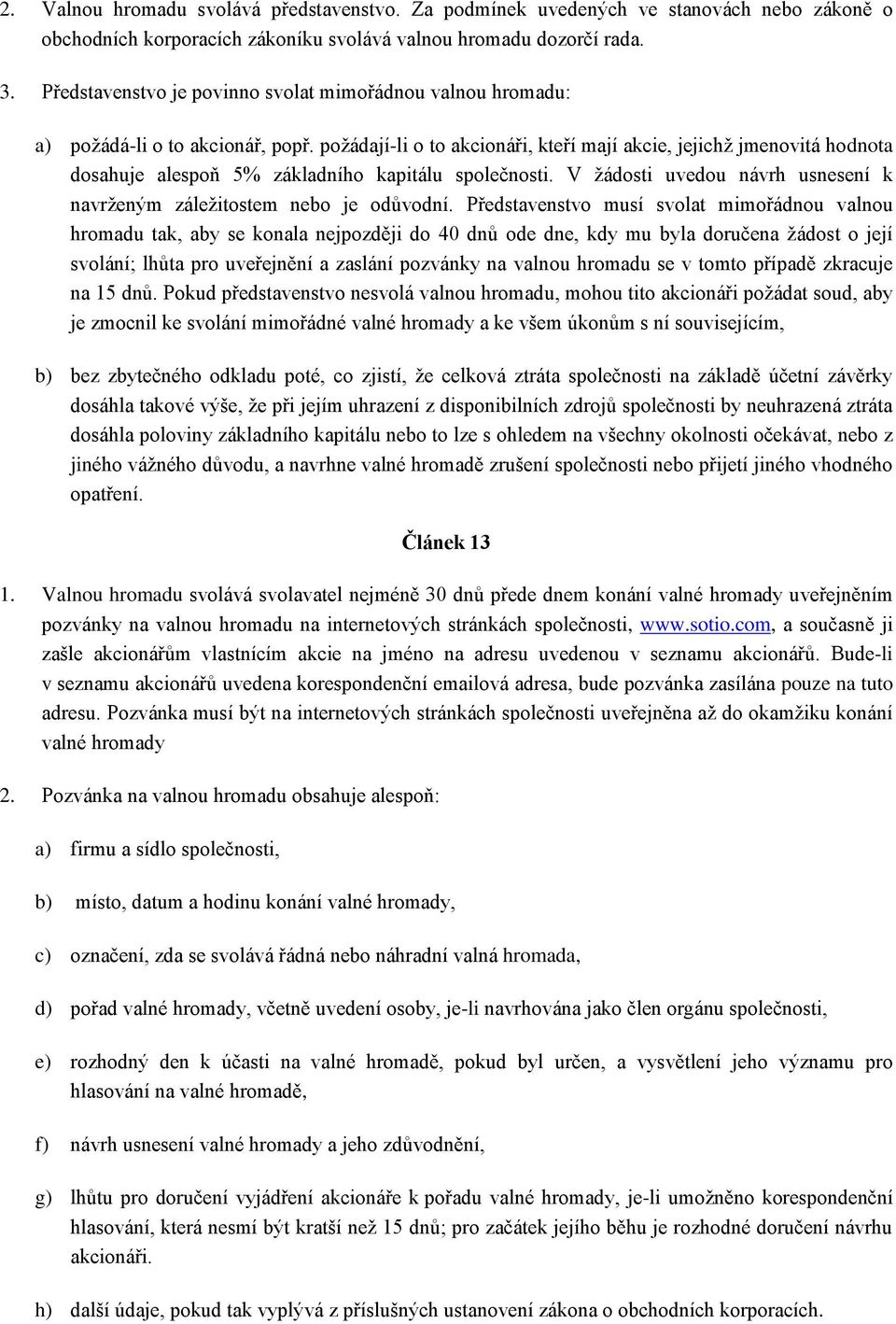 2. Valnou hromadu svolává představenstvo. Za podmínek uvedených ve stanovách nebo zákoně o obchodních korporacích zákoníku svolává valnou hromadu dozorčí rada.

3. Představenstvo je povinno svolat mimořádnou valnou hromadu:

a) požádá-li o to akcionář, popř. požádají-li o to akcionáři, kteří mají akcie, jejichž jmenovitá hodnota dosahuje alespoň 5% základního kapitálu společnosti. V žádosti uvedou návrh usnesení k navrženým záležitostem nebo je odůvodní. Představenstvo musí svolat mimořádnou valnou hromadu tak, aby se konala nejpozději do 40 dnů ode dne, kdy mu byla doručena žádost o její svolání; lhůta pro uveřejnění a zaslání pozvánky na valnou hromadu se v tomto případě zkracuje na 15 dnů. Pokud představenstvo nesvolá valnou hromadu, mohou tito akcionáři požádat soud, aby je zmocnil ke svolání mimořádné valné hromady a ke všem úkonům s ní souvisejícím,

b) bez zbytečného odkladu poté, co zjistí, že celková ztráta společnosti na základě účetní závěrky dosáhla takové výše, že při jejím uhrazení z disponibilních zdrojů společnosti by neuhrazená ztráta dosáhla poloviny základního kapitálu nebo to lze s ohledem na všechny okolnosti očekávat, nebo z jiného vážného důvodu, a navrhne valné hromadě zrušení společnosti nebo přijetí jiného vhodného opatření.

Článek 13

1. Valnou hromadu svolává svolavatel nejméně 30 dnů přede dnem konání valné hromady uveřejněním pozvánky na valnou hromadu na internetových stránkách společnosti, www.sotio.com, a současně ji zašle akcionářům vlastnícím akcie na jméno na adresu uvedenou v seznamu akcionářů. Bude-li v seznamu akcionářů uvedena korespondenční emailová adresa, bude pozvánka zasílána pouze na tuto adresu. Pozvánka musí být na internetových stránkách společnosti uveřejněna až do okamžiku konání valné hromady

2. Pozvánka na valnou hromadu obsahuje alespoň:

a) firmu a sídlo společnosti,

b) místo, datum a hodinu konání valné hromady,

c) označení, zda se svolává řádná nebo náhradní valná hromada,

d) pořad valné hromady, včetně uvedení osoby, je-li navrhována jako člen orgánu společnosti,

e) rozhodný den k účasti na valné hromadě, pokud byl určen, a vysvětlení jeho významu pro hlasování na valné hromadě,

f) návrh usnesení valné hromady a jeho zdůvodnění,

g) lhůtu pro doručení vyjádření akcionáře k pořadu valné hromady, je-li umožněno korespondenční hlasování, která nesmí být kratší než 15 dnů; pro začátek jejího běhu je rozhodné doručení návrhu akcionáři.

h) další údaje, pokud tak vyplývá z příslušných ustanovení zákona o obchodních korporacích.